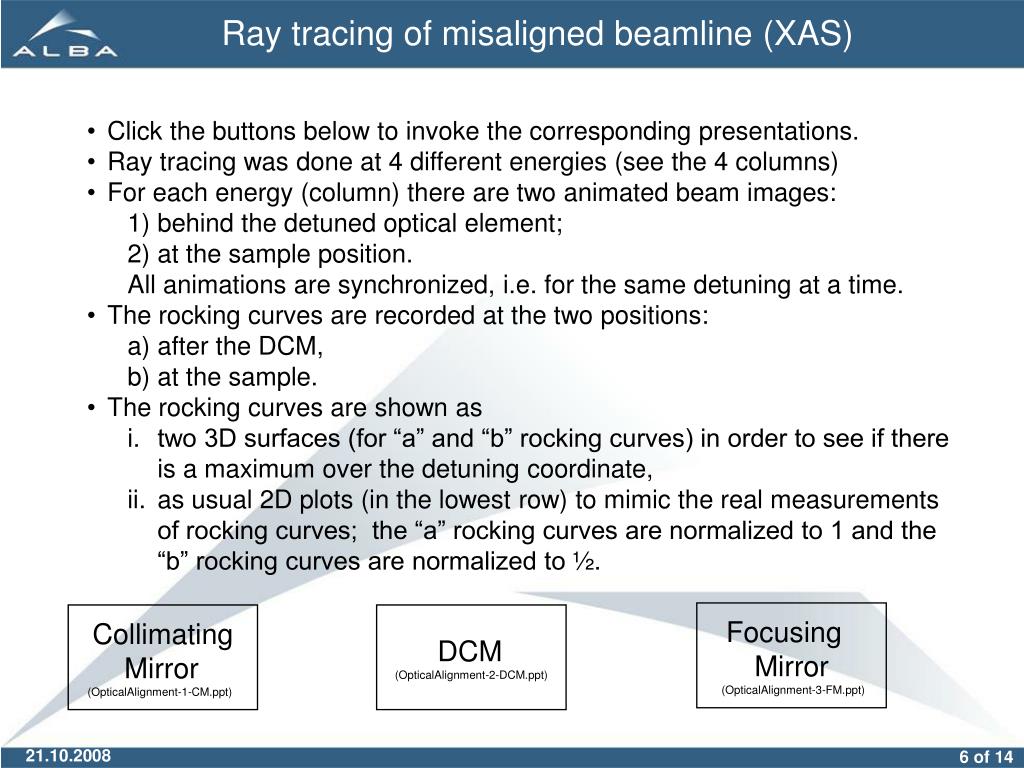 ALBA

Ray tracing of misaligned beamline (XAS)

• Click the buttons below to invoke the corresponding presentations.
• Ray tracing was done at 4 different energies (see the 4 columns)
• For each energy (column) there are two animated beam images:
1) behind the detuned optical element;
2) at the sample position.
All animations are synchronized, i.e. for the same detuning at a time.
• The rocking curves are recorded at the two positions:
a) after the DCM,
b) at the sample.
• The rocking curves are shown as
i. two 3D surfaces (for “a” and “b” rocking curves) in order to see if there is a maximum over the detuning coordinate,
ii. as usual 2D plots (in the lowest row) to mimic the real measurements of rocking curves; the “a” rocking curves are normalized to 1 and the “b” rocking curves are normalized to ½.

Collimating Mirror
(OpticalAlignment-1-CM.ppt)

DCM
(OpticalAlignment-2-DCM.ppt)

Focusing Mirror
(OpticalAlignment-3-FM.ppt)

21.10.2008

6 of 14